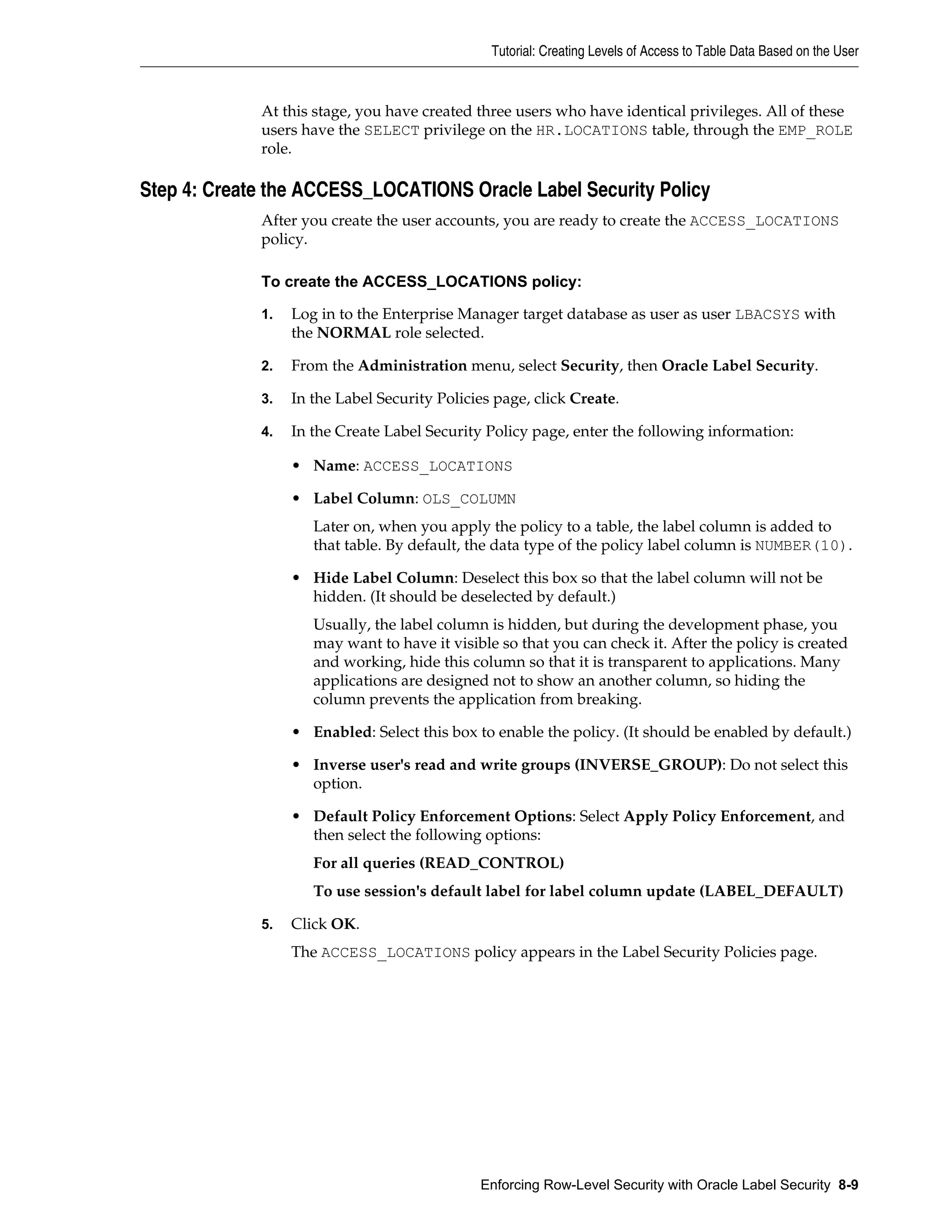 Tutorial: Creating Levels of Access to Table Data Based on the User

At this stage, you have created three users who have identical privileges. All of these users have the SELECT privilege on the HR.LOCATIONS table, through the EMP_ROLE role.

Step 4: Create the ACCESS_LOCATIONS Oracle Label Security Policy

After you create the user accounts, you are ready to create the ACCESS_LOCATIONS policy.

To create the ACCESS_LOCATIONS policy:

1. Log in to the Enterprise Manager target database as user as user LBACSYS with the NORMAL role selected.

2. From the Administration menu, select Security, then Oracle Label Security.

3. In the Label Security Policies page, click Create.

4. In the Create Label Security Policy page, enter the following information:

• Name: ACCESS_LOCATIONS

• Label Column: OLS_COLUMN

Later on, when you apply the policy to a table, the label column is added to that table. By default, the data type of the policy label column is NUMBER(10).

• Hide Label Column: Deselect this box so that the label column will not be hidden. (It should be deselected by default.)

Usually, the label column is hidden, but during the development phase, you may want to have it visible so that you can check it. After the policy is created and working, hide this column so that it is transparent to applications. Many applications are designed not to show an another column, so hiding the column prevents the application from breaking.

• Enabled: Select this box to enable the policy. (It should be enabled by default.)

• Inverse user's read and write groups (INVERSE_GROUP): Do not select this option.

• Default Policy Enforcement Options: Select Apply Policy Enforcement, and then select the following options:

For all queries (READ_CONTROL)

To use session's default label for label column update (LABEL_DEFAULT)

5. Click OK.

The ACCESS_LOCATIONS policy appears in the Label Security Policies page.

Enforcing Row-Level Security with Oracle Label Security 8-9